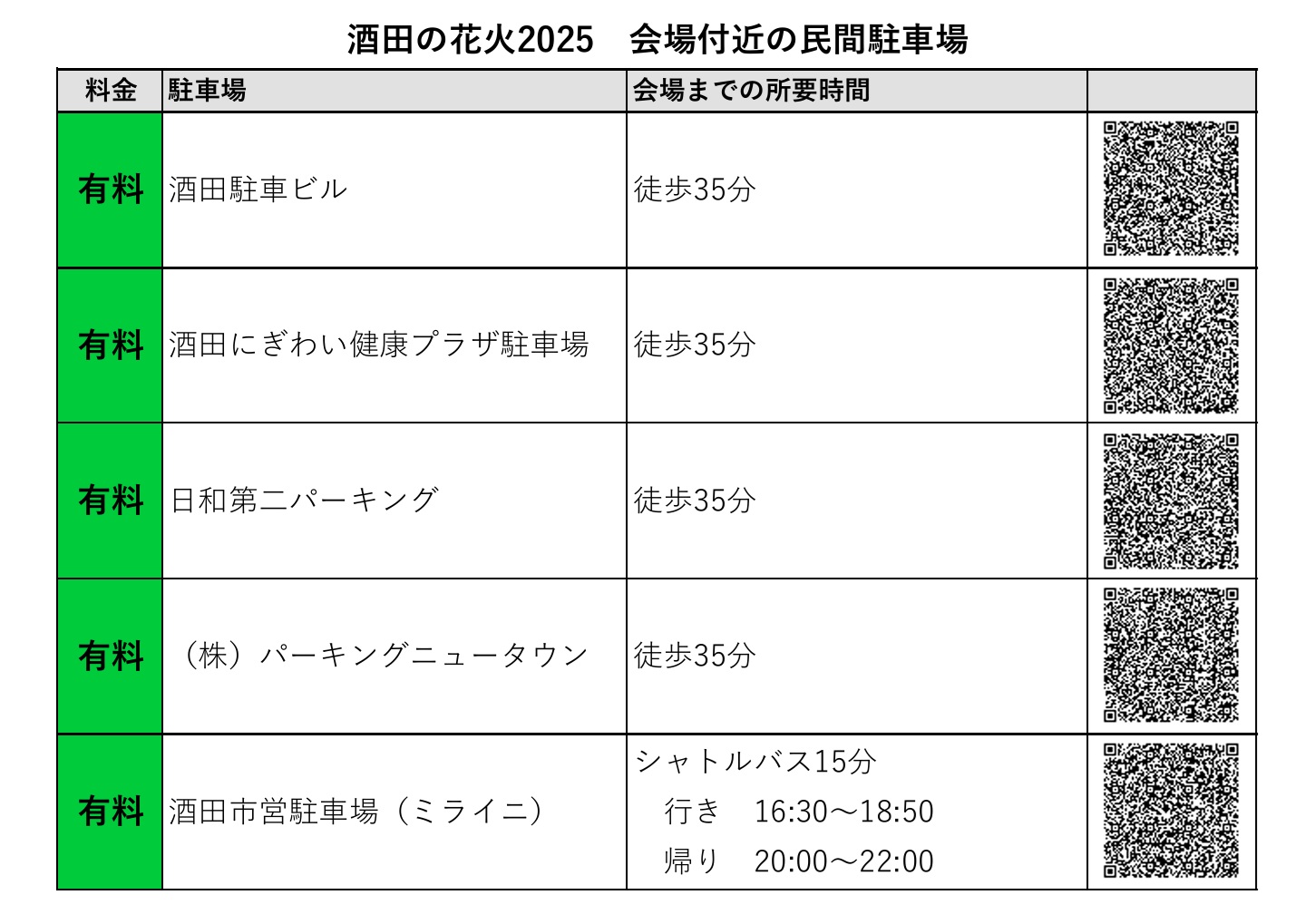 酒田の花火2025 会場付近の民間駐車場

| 料金 | 駐車場 | 会場までの所要時間 | |
|---|---|---|---|
| 有料 | 酒田駐車ビル | 徒歩35分 | |
| 有料 | 酒田にぎわい健康プラザ駐車場 | 徒歩35分 | |
| 有料 | 日和第二パーキング | 徒歩35分 | |
| 有料 | （株）パーキングニュータウン | 徒歩35分 | |
| 有料 | 酒田市営駐車場（ミライニ） | シャトルバス15分 行き 16:30～18:50 帰り 20:00～22:00 | |